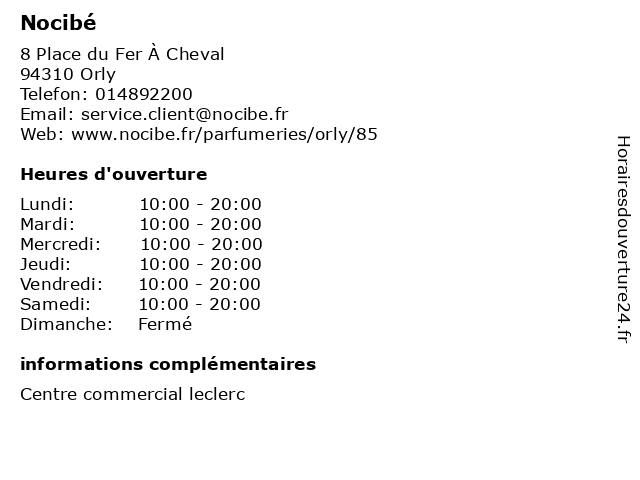 Nocibé

8 Place du Fer À Cheval
94310 Orly
Telefon: 014892200
Email: service.client@nocibe.fr
Web: www.nocibe.fr/parfumeries/orly/85

Heures d'ouverture

Lundi: 10:00 - 20:00
Mardi: 10:00 - 20:00
Mercredi: 10:00 - 20:00
Jeudi: 10:00 - 20:00
Vendredi: 10:00 - 20:00
Samedi: 10:00 - 20:00
Dimanche: Fermé

informations complémentaires

Centre commercial leclerc

Horairesdouverture24.fr